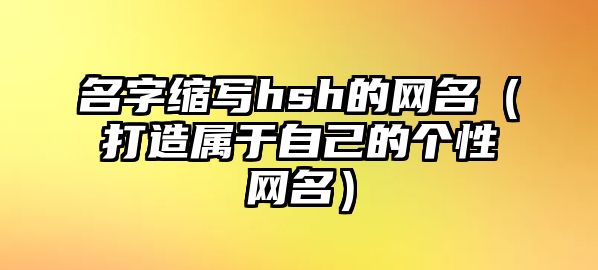 名字缩写hsh的网名（打造属于自己的个性网名）